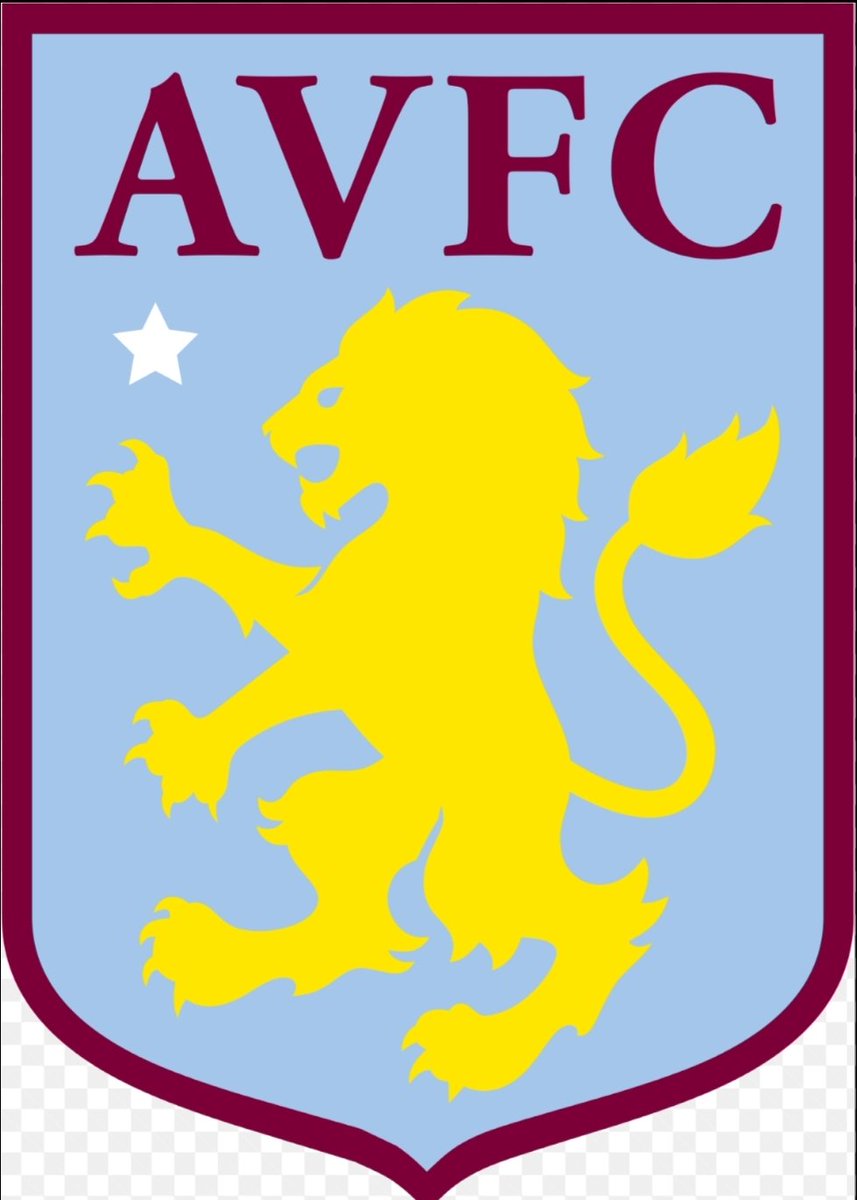 AVFC